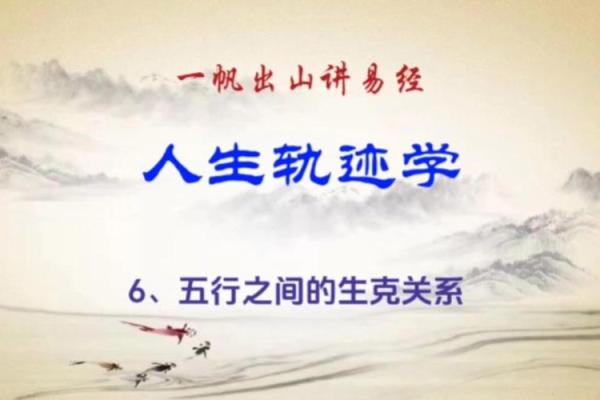 一帆出山讲易经

人生轨迹学

6、五行之间的生克关系